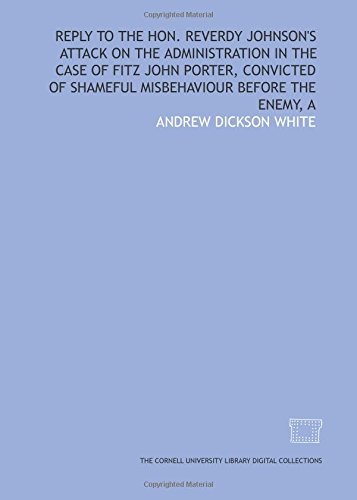 Copyrighted Material

REPLY TO THE HON. REVERDY JOHNSON'S ATTACK ON THE ADMINISTRATION IN THE CASE OF FITZ JOHN PORTER, CONVICTED OF SHAMEFUL MISBEHAVIOUR BEFORE THE ENEMY, A

ANDREW DICKSON WHITE

THE CORNELL UNIVERSITY LIBRARY DIGITAL COLLECTIONS

Copyrighted Material